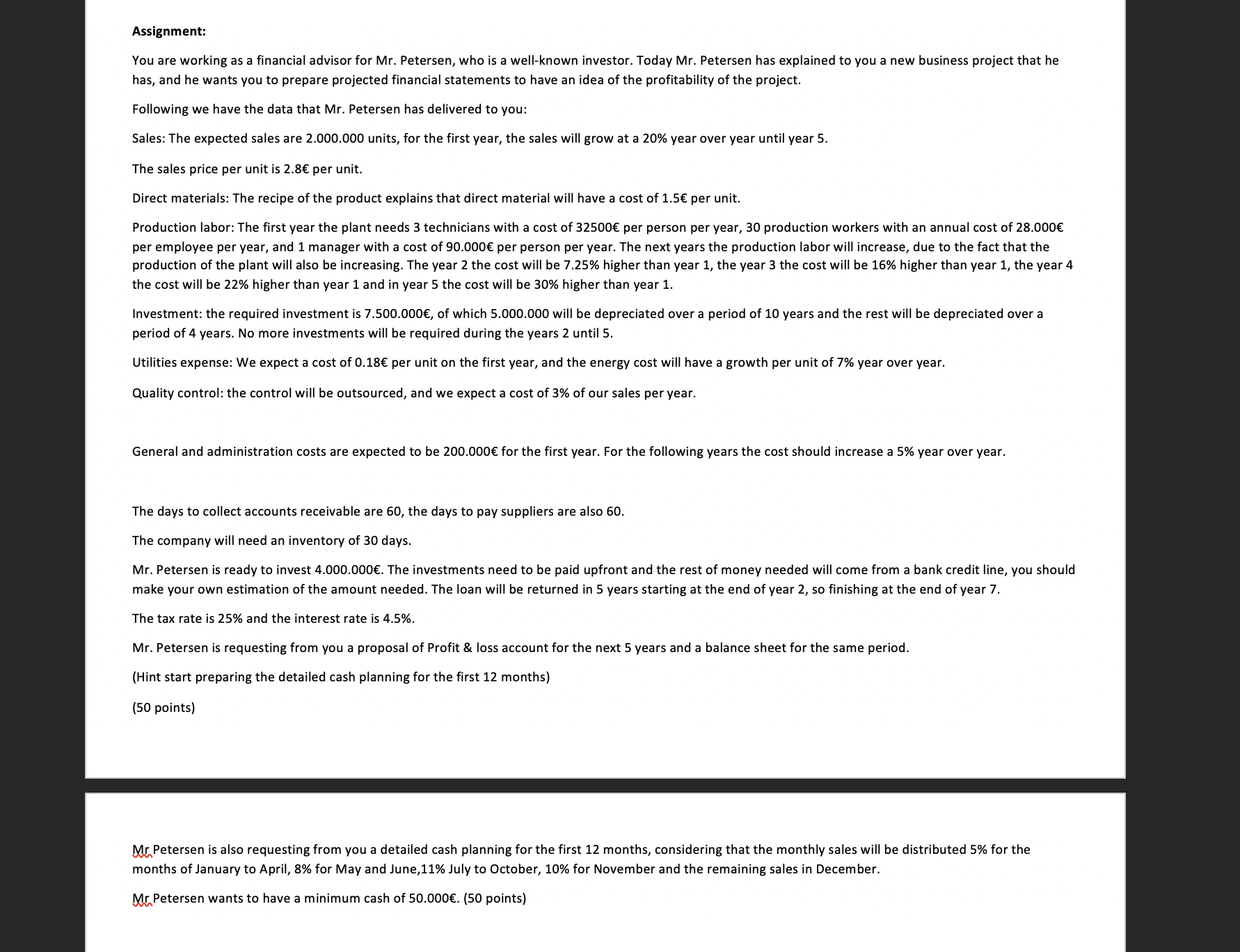 Assignment:

You are working as a financial advisor for Mr. Petersen, who is a well-known investor. Today Mr. Petersen has explained to you a new business project that he has, and he wants you to prepare projected financial statements to have an idea of the profitability of the project.

Following we have the data that Mr. Petersen has delivered to you:

Sales: The expected sales are 2.000.000 units, for the first year, the sales will grow at a 20% year over year until year 5.

The sales price per unit is 2.8€ per unit.

Direct materials: The recipe of the product explains that direct material will have a cost of 1.5€ per unit.

Production labor: The first year the plant needs 3 technicians with a cost of 32500€ per person per year, 30 production workers with an annual cost of 28.000€ per employee per year, and 1 manager with a cost of 90.000€ per person per year. The next years the production labor will increase, due to the fact that the production of the plant will also be increasing. The year 2 the cost will be 7.25% higher than year 1, the year 3 the cost will be 16% higher than year 1, the year 4 the cost will be 22% higher than year 1 and in year 5 the cost will be 30% higher than year 1.

Investment: the required investment is 7.500.000€, of which 5.000.000 will be depreciated over a period of 10 years and the rest will be depreciated over a period of 4 years. No more investments will be required during the years 2 until 5.

Utilities expense: We expect a cost of 0.18€ per unit on the first year, and the energy cost will have a growth per unit of 7% year over year.

Quality control: the control will be outsourced, and we expect a cost of 3% of our sales per year.

General and administration costs are expected to be 200.000€ for the first year. For the following years the cost should increase a 5% year over year.

The days to collect accounts receivable are 60, the days to pay suppliers are also 60.

The company will need an inventory of 30 days.

Mr. Petersen is ready to invest 4.000.000€. The investments need to be paid upfront and the rest of money needed will come from a bank credit line, you should make your own estimation of the amount needed. The loan will be returned in 5 years starting at the end of year 2, so finishing at the end of year 7.

The tax rate is 25% and the interest rate is 4.5%.

Mr. Petersen is requesting from you a proposal of Profit & loss account for the next 5 years and a balance sheet for the same period.

(Hint start preparing the detailed cash planning for the first 12 months)

(50 points)

Mr Petersen is also requesting from you a detailed cash planning for the first 12 months, considering that the monthly sales will be distributed 5% for the months of January to April, 8% for May and June,11% July to October, 10% for November and the remaining sales in December.

Mr Petersen wants to have a minimum cash of 50.000€. (50 points)